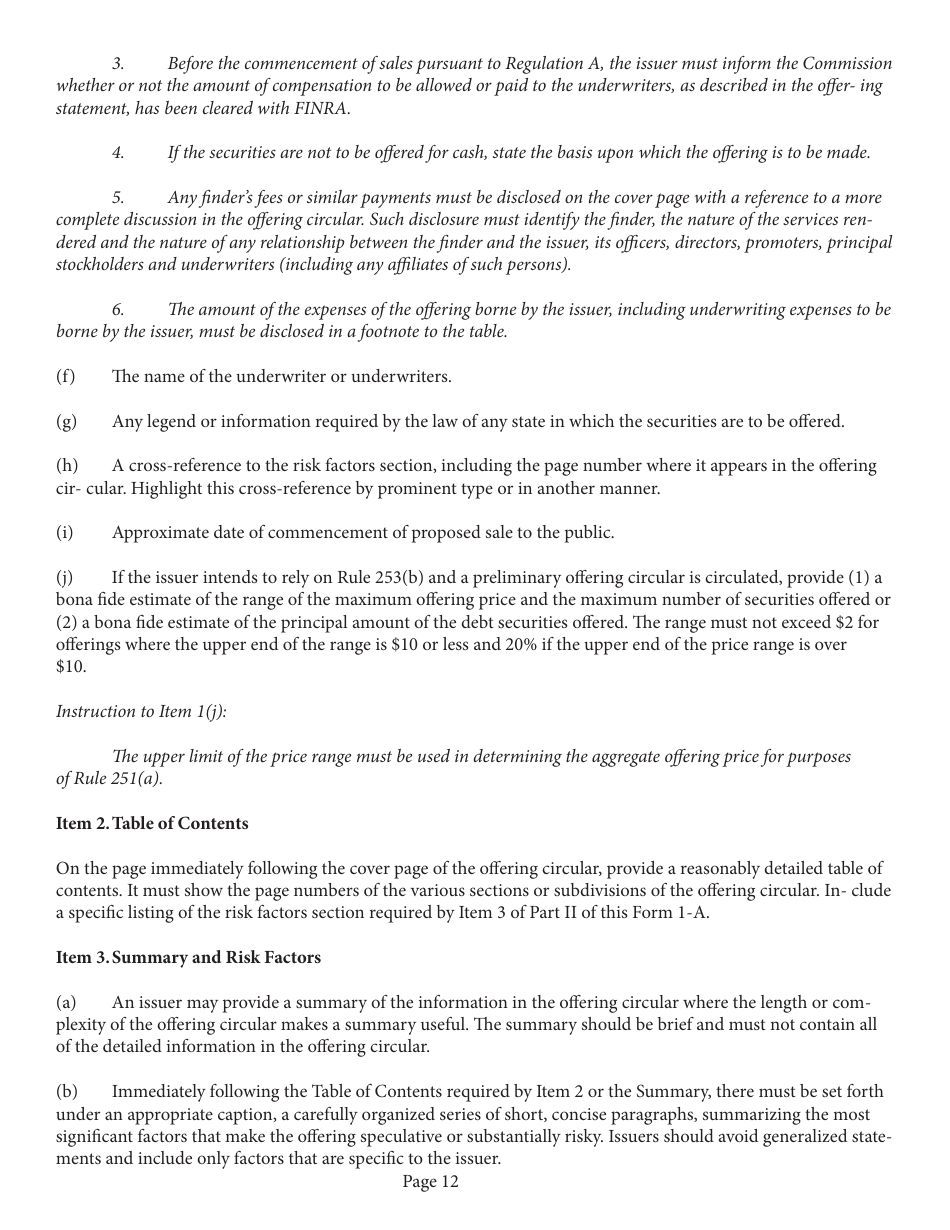 3. Before the commencement of sales pursuant to Regulation A, the issuer must inform the Commission whether or not the amount of compensation to be allowed or paid to the underwriters, as described in the offer- ing statement, has been cleared with FINRA.

4. If the securities are not to be offered for cash, state the basis upon which the offering is to be made.

5. Any finder's fees or similar payments must be disclosed on the cover page with a reference to a more complete discussion in the offering circular. Such disclosure must identify the finder, the nature of the services rendered and the nature of any relationship between the finder and the issuer, its officers, directors, promoters, principal stockholders and underwriters (including any affiliates of such persons).

6. The amount of the expenses of the offering borne by the issuer, including underwriting expenses to be borne by the issuer, must be disclosed in a footnote to the table.

(f) The name of the underwriter or underwriters.

(g) Any legend or information required by the law of any state in which the securities are to be offered.

(h) A cross-reference to the risk factors section, including the page number where it appears in the offering cir- cular. Highlight this cross-reference by prominent type or in another manner.

(i) Approximate date of commencement of proposed sale to the public.

(j) If the issuer intends to rely on Rule 253(b) and a preliminary offering circular is circulated, provide (1) a bona fide estimate of the range of the maximum offering price and the maximum number of securities offered or (2) a bona fide estimate of the principal amount of the debt securities offered. The range must not exceed $2 for offerings where the upper end of the range is $10 or less and 20% if the upper end of the price range is over $10.

Instruction to Item 1(j):

The upper limit of the price range must be used in determining the aggregate offering price for purposes of Rule 251(a).

Item 2. Table of Contents

On the page immediately following the cover page of the offering circular, provide a reasonably detailed table of contents. It must show the page numbers of the various sections or subdivisions of the offering circular. In- clude a specific listing of the risk factors section required by Item 3 of Part II of this Form 1-A.

Item 3. Summary and Risk Factors

(a) An issuer may provide a summary of the information in the offering circular where the length or complexity of the offering circular makes a summary useful. The summary should be brief and must not contain all of the detailed information in the offering circular.

(b) Immediately following the Table of Contents required by Item 2 or the Summary, there must be set forth under an appropriate caption, a carefully organized series of short, concise paragraphs, summarizing the most significant factors that make the offering speculative or substantially risky. Issuers should avoid generalized statements and include only factors that are specific to the issuer.

Page 12